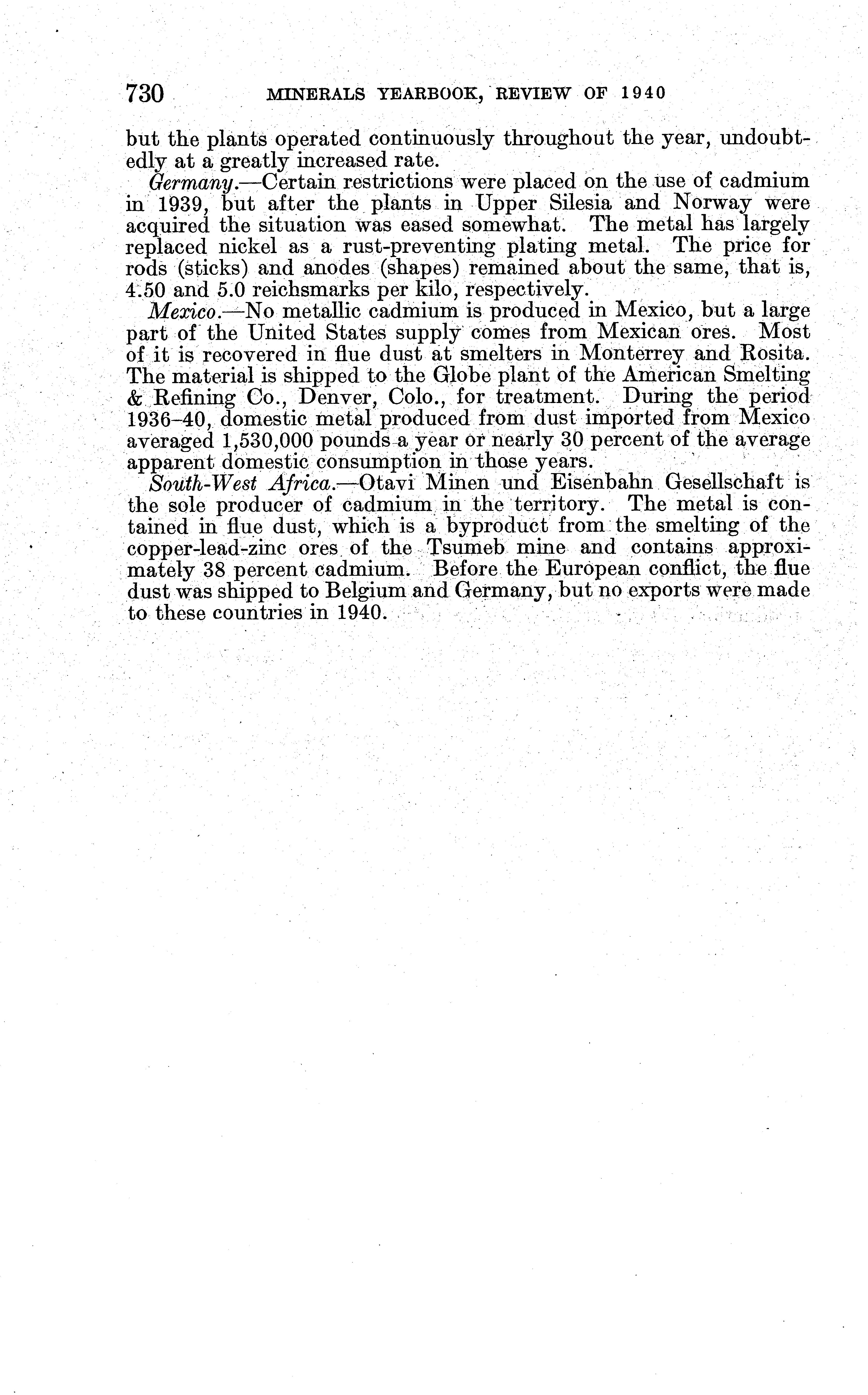 730 MINERALS YEARBOOK, REVIEW OF 1940

but the plants operated continuously throughout the year, undoubtedly at a greatly increased rate.

Germany.—Certain restrictions were placed on the use of cadmium in 1939, but after the plants in Upper Silesia and Norway were acquired the situation was eased somewhat. The metal has largely replaced nickel as a rust-preventing plating metal. The price for rods (sticks) and anodes (shapes) remained about the same, that is, 4.50 and 5.0 reichsmarks per kilo, respectively.

Mexico.—No metallic cadmium is produced in Mexico, but a large part of the United States supply comes from Mexican ores. Most of it is recovered in flue dust at smelters in Monterrey and Rosita. The material is shipped to the Globe plant of the American Smelting & Refining Co., Denver, Colo., for treatment. During the period 1936–40, domestic metal produced from dust imported from Mexico averaged 1,530,000 pounds a year or nearly 30 percent of the average apparent domestic consumption in those years.

South-West Africa.—Otavi Minen und Eisenbahn Gesellschaft is the sole producer of cadmium in the territory. The metal is contained in flue dust, which is a byproduct from the smelting of the copper-lead-zinc ores of the Tsumeb mine and contains approximately 38 percent cadmium. Before the European conflict, the flue dust was shipped to Belgium and Germany, but no exports were made to these countries in 1940.